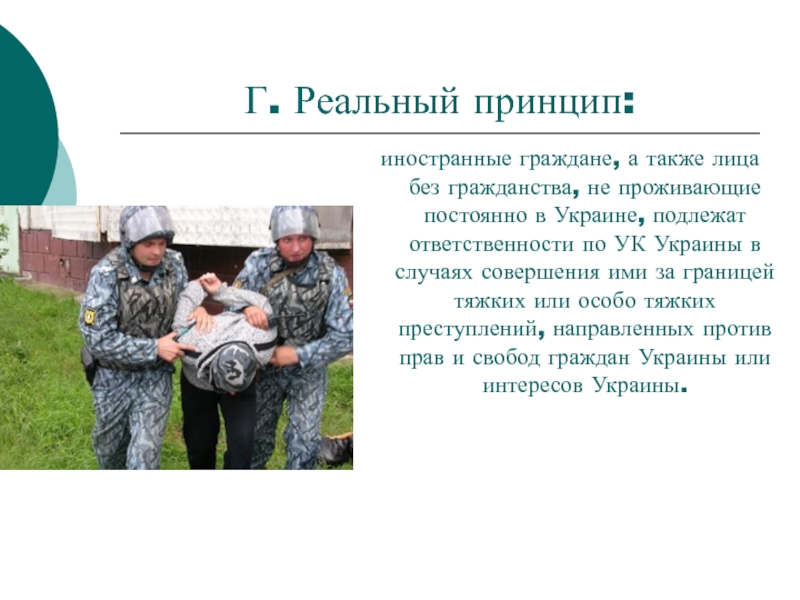 Г. Реальный принцип:

иностранные граждане, а также лица без гражданства, не проживающие постоянно в Украине, подлежат ответственности по УК Украины в случаях совершения ими за границей тяжких или особо тяжких преступлений, направленных против прав и свобод граждан Украины или интересов Украины.